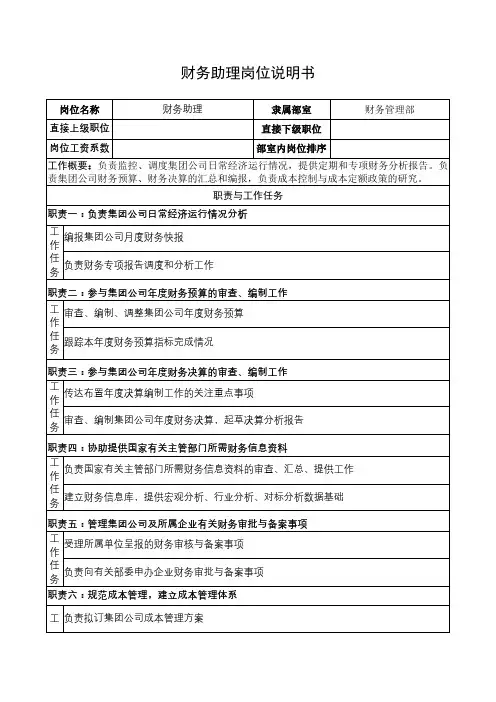 财务助理岗位说明书

| 岗位名称 | 财务助理 | 隶属部室 | 财务管理部 |
|---|---|---|---|
| 直接上级职位 | | 直接下级职位 | |
| 岗位工资系数 | | 部室内岗位排序 | |

工作概要：负责监控、调度集团公司日常经济运行情况，提供定期和专项财务分析报告。负责集团公司财务预算、财务决算的汇总和编报，负责成本控制与成本定额政策的研究。

职责与工作任务

职责一：负责集团公司日常经济运行情况分析

| 工作任务 | 编报集团公司月度财务快报 |
|---|---|
| | 负责财务专项报告调度和分析工作 |

职责二：参与集团公司年度财务预算的审查、编制工作

| 工作任务 | 审查、编制、调整集团公司年度财务预算 |
|---|---|
| | 跟踪本年度财务预算指标完成情况 |

职责三：参与集团公司年度财务决算的审查、编制工作

| 工作任务 | 传达布置年度决算编制工作的关注重点事项 |
|---|---|
| | 审查、编制集团公司年度财务决算，起草决算分析报告 |

职责四：协助提供国家有关主管部门所需财务信息资料

| 工作任务 | 负责国家有关主管部门所需财务信息资料的审查、汇总、提供工作 |
|---|---|
| | 建立财务信息库，提供宏观分析、行业分析、对标分析数据基础 |

职责五：管理集团公司及所属企业有关财务审批与备案事项

| 工作任务 | 受理所属单位呈报的财务审核与备案事项 |
|---|---|
| | 负责向有关部委申办企业财务审批与备案事项 |

职责六：规范成本管理，建立成本管理体系

| 工 | 负责拟订集团公司成本管理方案 |
|---|---|